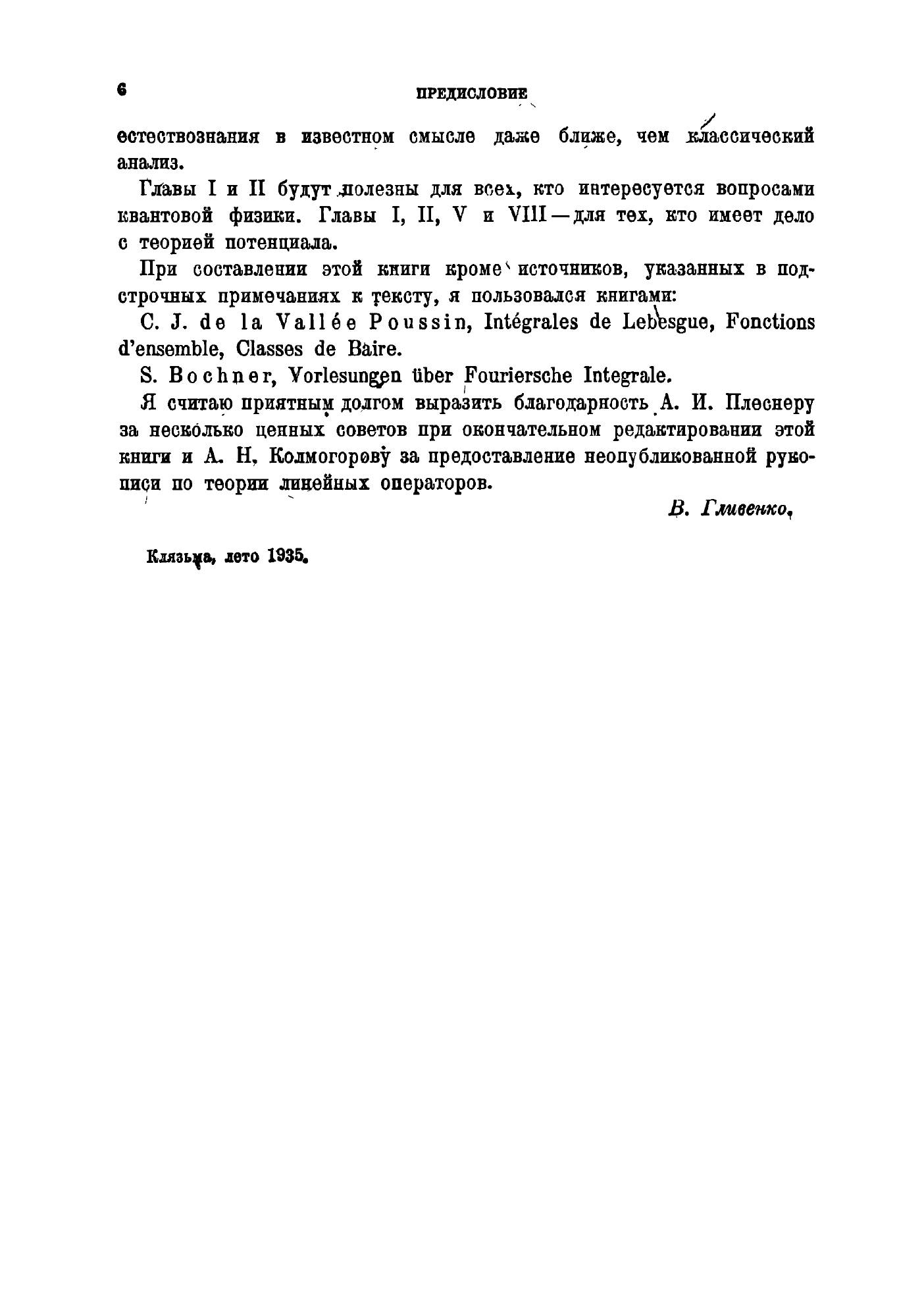 6 ПРЕДИСЛОВИЕ

естествознания в известном смысле даже ближе, чем классический анализ.

Главы I и II будут полезны для всех, кто интересуется вопросами квантовой физики. Главы I, II, V и VIII — для тех, кто имеет дело с теорией потенциала.

При составлении этой книги кроме источников, указанных в подстрочных примечаниях к тексту, я пользовался книгами:

C. J. de la Vallée Poussin, Intégrales de Lebesgue, Fonctions d'ensemble, Classes de Baire.

S. Bochner, Vorlesungen über Fouriersche Integrale.

Я считаю приятным долгом выразить благодарность А. И. Плеснеру за несколько ценных советов при окончательном редактировании этой книги и А. Н. Колмогорову за предоставление неопубликованной рукописи по теории линейных операторов.

В. Гливенко.

Клязьма, лето 1935.